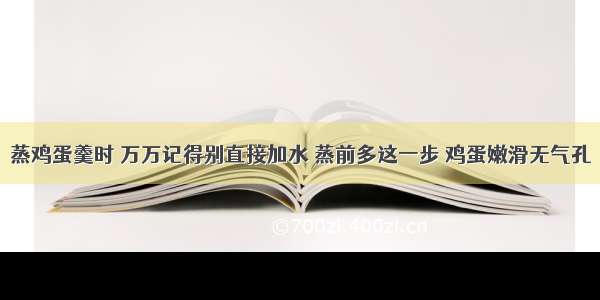 蒸鸡蛋羹时 万万记得别直接加水 蒸前多这一步 鸡蛋嫩滑无气孔

©700zi.400zi.cn